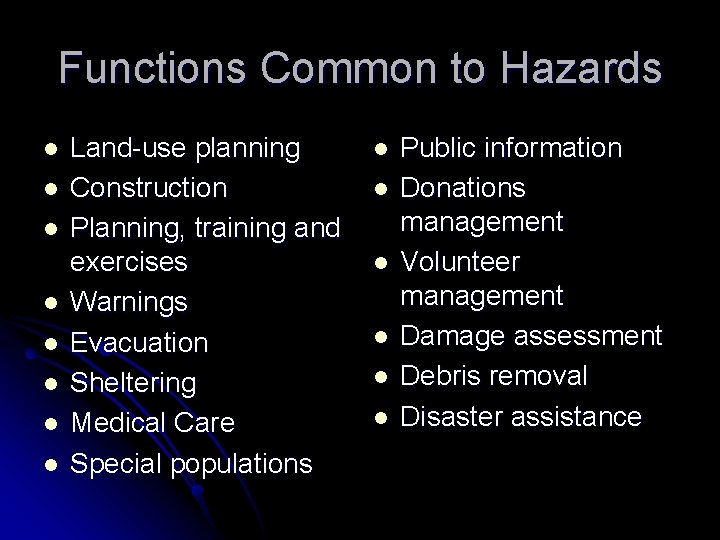 Functions Common to Hazards

• Land-use planning
• Construction
• Planning, training and exercises
• Warnings
• Evacuation
• Sheltering
• Medical Care
• Special populations

• Public information
• Donations management
• Volunteer management
• Damage assessment
• Debris removal
• Disaster assistance